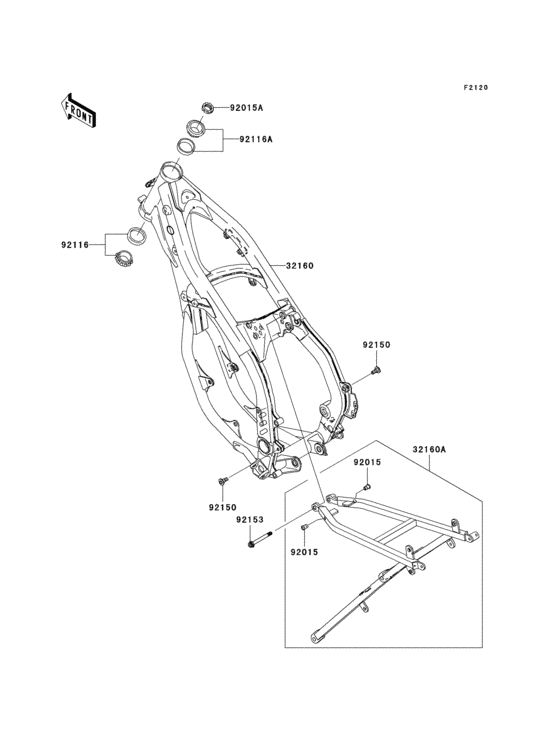 F2120

FRONT

92015A

92116A

92116

32160

92150

32160A

92015

92150

92153

92015